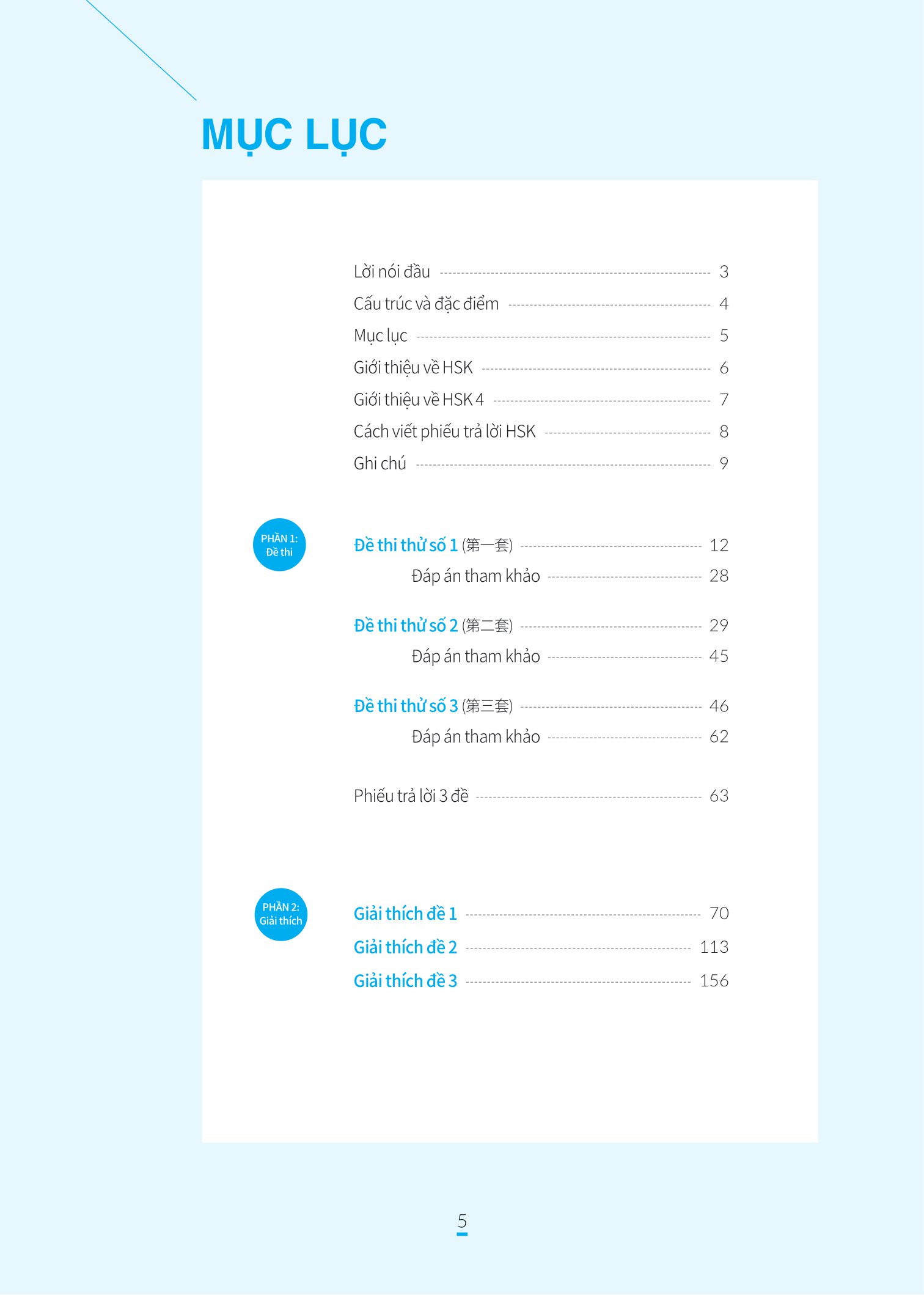 MỤC LỤC

Lời nói đầu 3
Cấu trúc và đặc điểm 4
Mục lục 5
Giới thiệu về HSK 6
Giới thiệu về HSK 4 7
Cách viết phiếu trả lời HSK 8
Ghi chú 9

PHẦN 1:
Đề thi

Đề thi thử số 1 (第一套) 12
Đáp án tham khảo 28

Đề thi thử số 2 (第二套) 29
Đáp án tham khảo 45

Đề thi thử số 3 (第三套) 46
Đáp án tham khảo 62

Phiếu trả lời 3 đề 63

PHẦN 2:
Giải thích

Giải thích đề 1 70
Giải thích đề 2 113
Giải thích đề 3 156

5